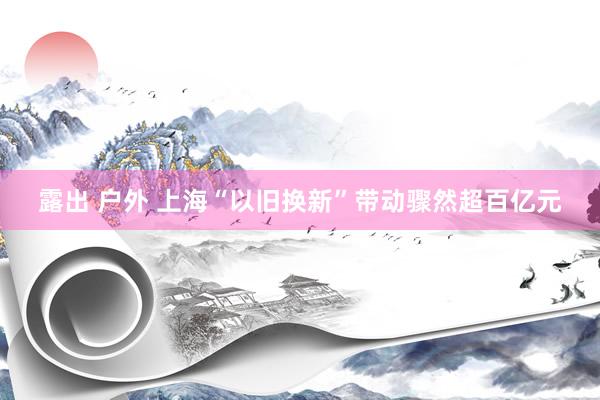 露出 户外 上海“以旧换新”带动骤然超百亿元